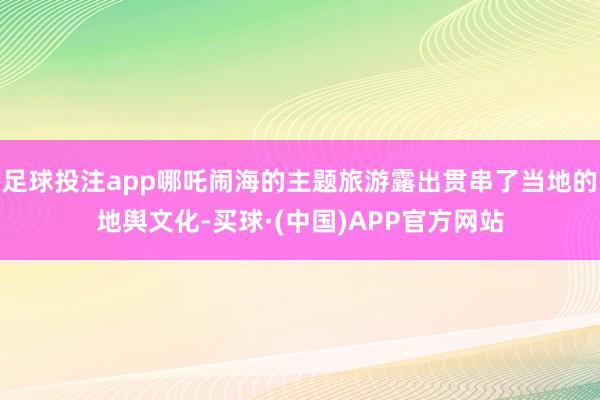 足球投注app哪吒闹海的主题旅游露出贯串了当地的地舆文化-买球·(中国)APP官方网站